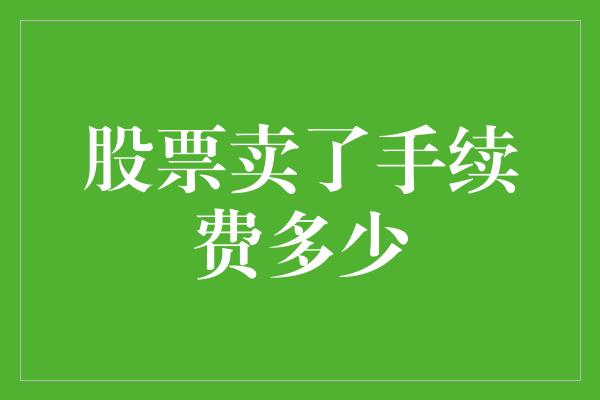 股票卖了手续费多少